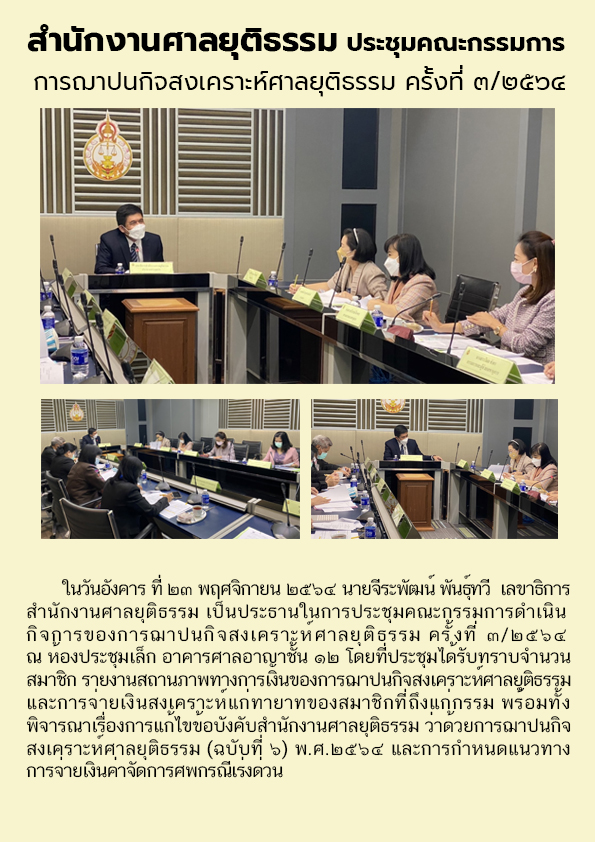 สำนักงานศาลยุติธรรม ประชุมคณะกรรมการ
การฌาปนกิจสงเคราะห์ศาลยุติธรรม ครั้งที่ ๓/๒๕๖๔

ในวันอังคาร ที่ ๒๓ พฤศจิกายน ๒๕๖๔ นายจีระพัฒน์ พันธุ์ทวี เลขาธิการสำนักงานศาลยุติธรรม เป็นประธานในการประชุมคณะกรรมการดำเนินกิจการของการฌาปนกิจสงเคราะห์ศาลยุติธรรม ครั้งที่ ๓/๒๕๖๔ ณ ห้องประชุมเล็ก อาคารศาลอาญาชั้น ๑๒ โดยที่ประชุมได้รับทราบจำนวนสมาชิก รายงานสถานภาพทางการเงินของการฌาปนกิจสงเคราะห์ศาลยุติธรรม และการจ่ายเงินสงเคราะห์แก่ทายาทของสมาชิกที่ถึงแก่กรรม พร้อมทั้งพิจารณาเรื่องการแก้ไขข้อบังคับสำนักงานศาลยุติธรรม ว่าด้วยการฌาปนกิจสงเคราะห์ศาลยุติธรรม (ฉบับที่ ๖) พ.ศ.๒๕๖๔ และการกำหนดแนวทางการจ่ายเงินค่าจัดการศพกรณีเร่งด่วน